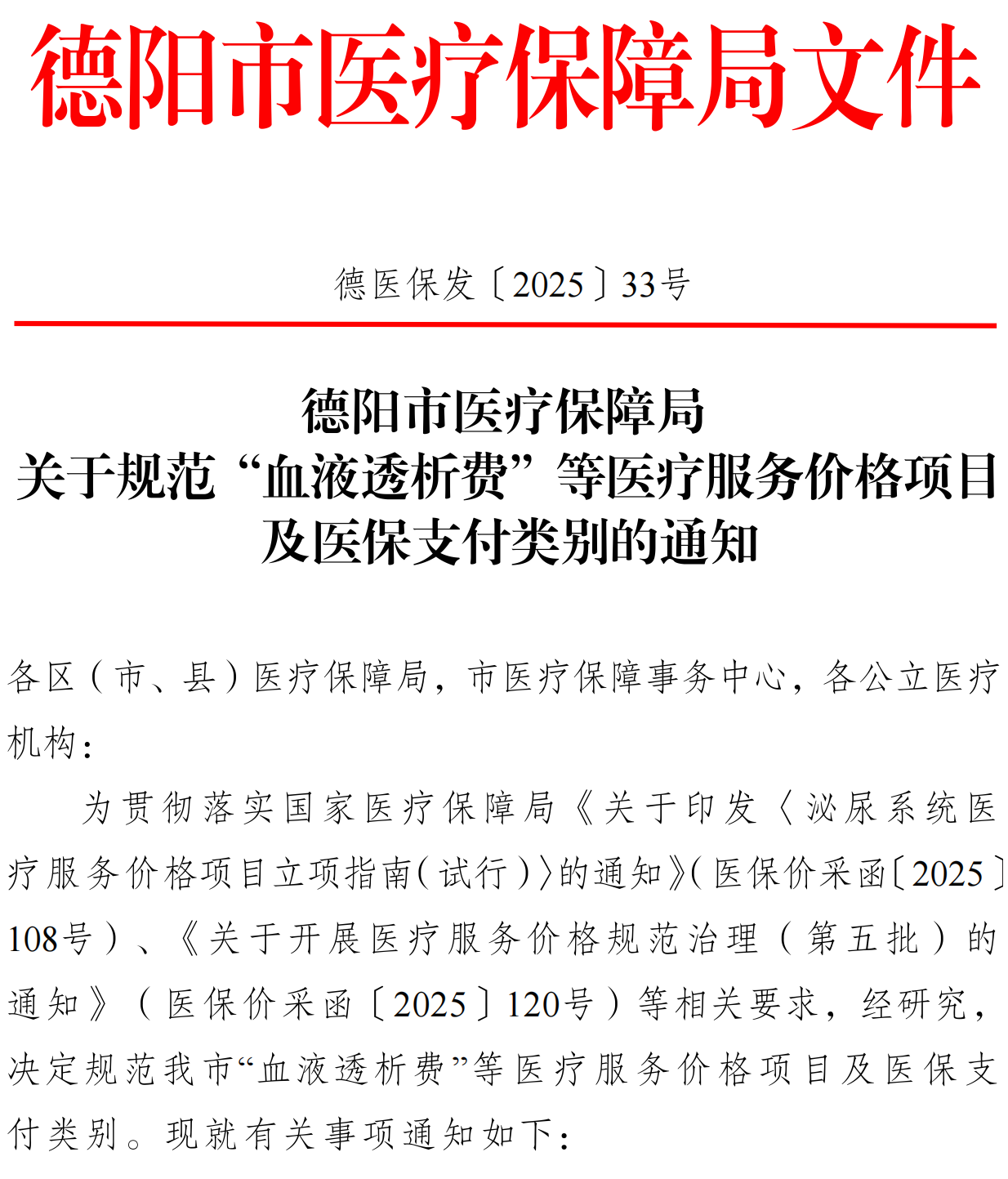 德阳市医疗保障局文件

德医保发〔2025〕33号

德阳市医疗保障局
关于规范“血液透析费”等医疗服务价格项目
及医保支付类别的通知

各区（市、县）医疗保障局，市医疗保障事务中心，各公立医疗机构：

为贯彻落实国家医疗保障局《关于印发〈泌尿系统医疗服务价格项目立项指南（试行）〉的通知》（医保价采函〔2025〕108号）、《关于开展医疗服务价格规范治理（第五批）的通知》（医保价采函〔2025〕120号）等相关要求，经研究，决定规范我市“血液透析费”等医疗服务价格项目及医保支付类别。现就有关事项通知如下：